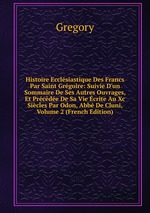 Gregory

Histoire Ecclésiastique Des Francs Par Saint Grégoire: Suivie D'un Sommaire De Ses Autres Ouvrages, Et Précédée De Sa Vie Écrite Au Xe Siècles Par Odon, Abbé De Cluni, Volume 2 (French Edition)